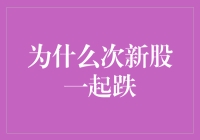 为什么次新股一起跌